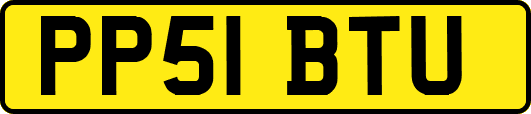 PP51 BTU